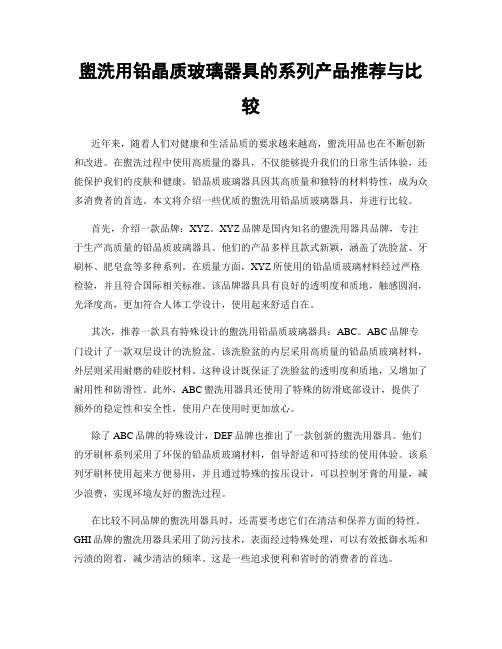 盥洗用铅晶质玻璃器具的系列产品推荐与比较

近年来，随着人们对健康和生活品质的要求越来越高，盥洗用品也在不断创新和改进。在盥洗过程中使用高质量的器具，不仅能够提升我们的日常生活体验，还能保护我们的皮肤和健康。铅晶质玻璃器具因其高质量和独特的材料特性，成为众多消费者的首选。本文将介绍一些优质的盥洗用铅晶质玻璃器具，并进行比较。

首先，介绍一款品牌：XYZ。XYZ品牌是国内知名的盥洗用器具品牌，专注于生产高质量的铅晶质玻璃器具。他们的产品多样且款式新颖，涵盖了洗脸盆、牙刷杯、肥皂盒等多种系列。在质量方面，XYZ所使用的铅晶质玻璃材料经过严格检验，并且符合国际相关标准。该品牌器具具有良好的透明度和质地，触感圆润，光泽度高，更加符合人体工学设计，使用起来舒适自在。

其次，推荐一款具有特殊设计的盥洗用铅晶质玻璃器具：ABC。ABC品牌专门设计了一款双层设计的洗脸盆。该洗脸盆的内层采用高质量的铅晶质玻璃材料，外层则采用耐磨的硅胶材料。这种设计既保证了洗脸盆的透明度和质地，又增加了耐用性和防滑性。此外，ABC盥洗用器具还使用了特殊的防滑底部设计，提供了额外的稳定性和安全性，使用户在使用时更加放心。

除了ABC品牌的特殊设计，DEF品牌也推出了一款创新的盥洗用器具。他们的牙刷杯系列采用了环保的铅晶质玻璃材料，倡导舒适和可持续的使用体验。该系列牙刷杯使用起来方便易用，并且通过特殊的按压设计，可以控制牙膏的用量，减少浪费，实现环境友好的盥洗过程。

在比较不同品牌的盥洗用器具时，还需要考虑它们在清洁和保养方面的特性。GHI品牌的盥洗用器具采用了防污技术，表面经过特殊处理，可以有效抵御水垢和污渍的附着，减少清洁的频率。这是一些追求便利和省时的消费者的首选。